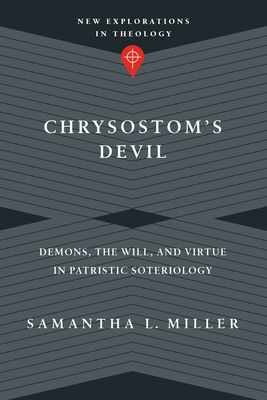 NEW EXPLORATIONS IN THEOLOGY

CHRYSOSTOM'S DEVIL

DEMONS, THE WILL, AND VIRTUE IN PATRISTIC SOTERIOLOGY

SAMANTHA L. MILLER